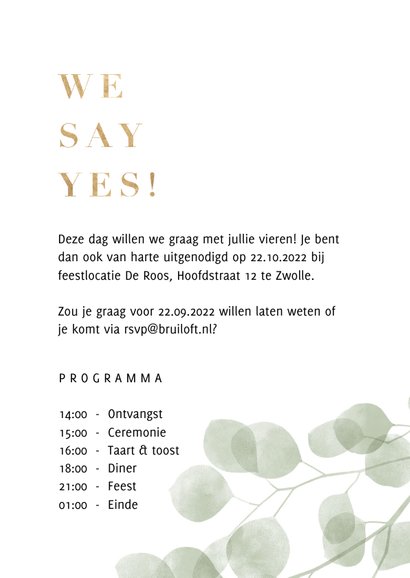 WE
SAY
YES!

Deze dag willen we graag met jullie vieren! Je bent dan ook van harte uitgenodigd op 22.10.2022 bij feestlocatie De Roos, Hoofdstraat 12 te Zwolle.

Zou je graag voor 22.09.2022 willen laten weten of je komt via rsvp@bruiloft.nl?

PROGRAMMA

14:00 - Ontvangst
15:00 - Ceremonie
16:00 - Taart & toost
18:00 - Diner
21:00 - Feest
01:00 - Einde